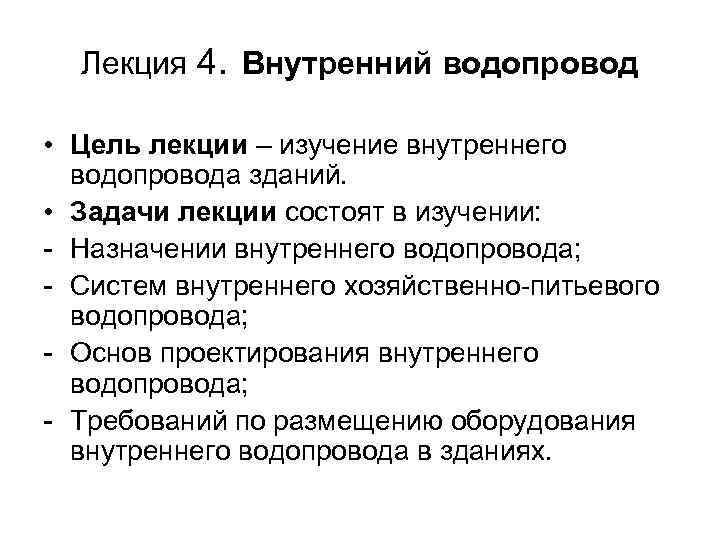 Лекция 4. Внутренний водопровод

• Цель лекции – изучение внутреннего водопровода зданий.
• Задачи лекции состоят в изучении:
- Назначении внутреннего водопровода;
- Систем внутреннего хозяйственно-питьевого водопровода;
- Основ проектирования внутреннего водопровода;
- Требований по размещению оборудования внутреннего водопровода в зданиях.